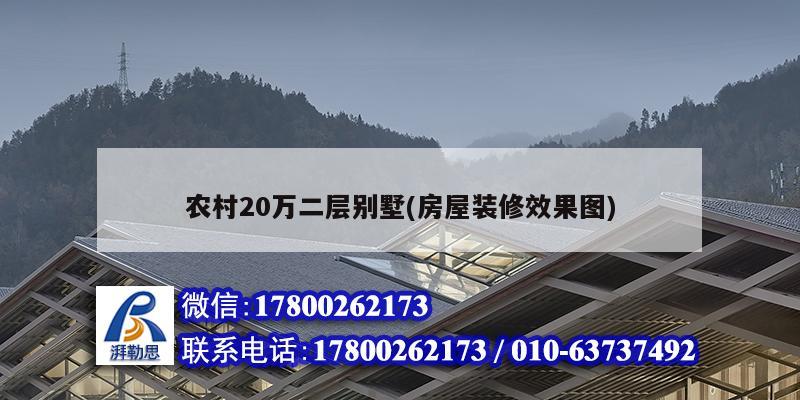 农村20万二层别墅(房屋装修效果图)

湃勒思

微信:17800262173

联系电话:17800262173 / 010-63737492